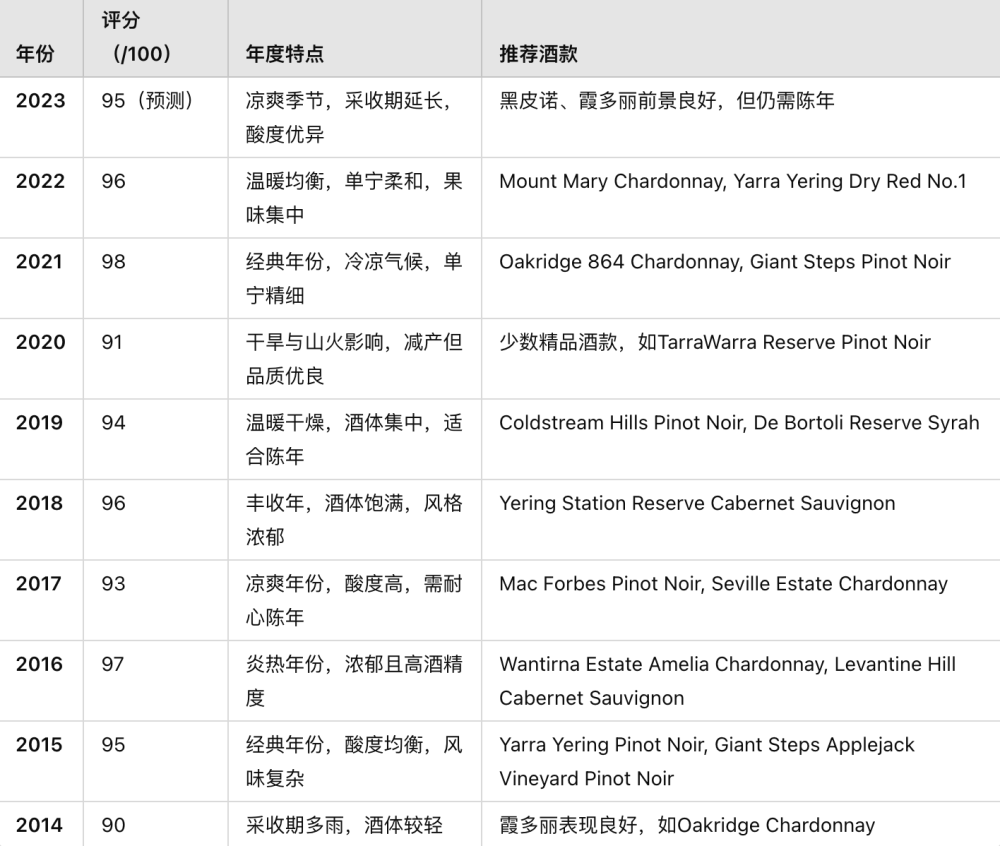 | 年份 | 评分（/100） | 年度特点 | 推荐酒款 |
|---|---|---|---|
| 2023 | 95（预测） | 凉爽季节，采收期延长，酸度优异 | 黑皮诺、霞多丽前景良好，但仍需陈年 |
| 2022 | 96 | 温暖均衡，单宁柔和，果味集中 | Mount Mary Chardonnay, Yarra Yering Dry Red No.1 |
| 2021 | 98 | 经典年份，冷凉气候，单宁精细 | Oakridge 864 Chardonnay, Giant Steps Pinot Noir |
| 2020 | 91 | 干旱与山火影响，减产但品质优良 | 少数精品酒款，如TarraWarra Reserve Pinot Noir |
| 2019 | 94 | 温暖干燥，酒体集中，适合陈年 | Coldstream Hills Pinot Noir, De Bortoli Reserve Syrah |
| 2018 | 96 | 丰收年，酒体饱满，风格浓郁 | Yering Station Reserve Cabernet Sauvignon |
| 2017 | 93 | 凉爽年份，酸度高，需耐心陈年 | Mac Forbes Pinot Noir, Seville Estate Chardonnay |
| 2016 | 97 | 炎热年份，浓郁且高酒精度 | Wantirna Estate Amelia Chardonnay, Levantine Hill Cabernet Sauvignon |
| 2015 | 95 | 经典年份，酸度均衡，风味复杂 | Yarra Yering Pinot Noir, Giant Steps Applejack Vineyard Pinot Noir |
| 2014 | 90 | 采收期多雨，酒体较轻 | 霞多丽表现良好，如Oakridge Chardonnay |